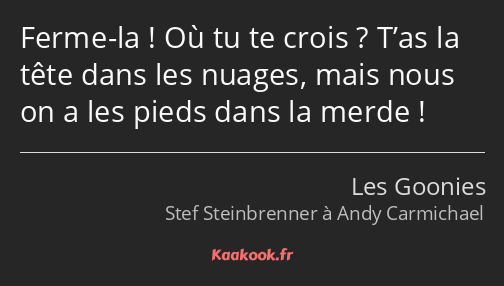 Ferme-la ! Où tu te crois ? T’as la tête dans les nuages, mais nous on a les pieds dans la merde !

Les Goonies
Stef Steinbrenner à Andy Carmichael

Kaakook.fr